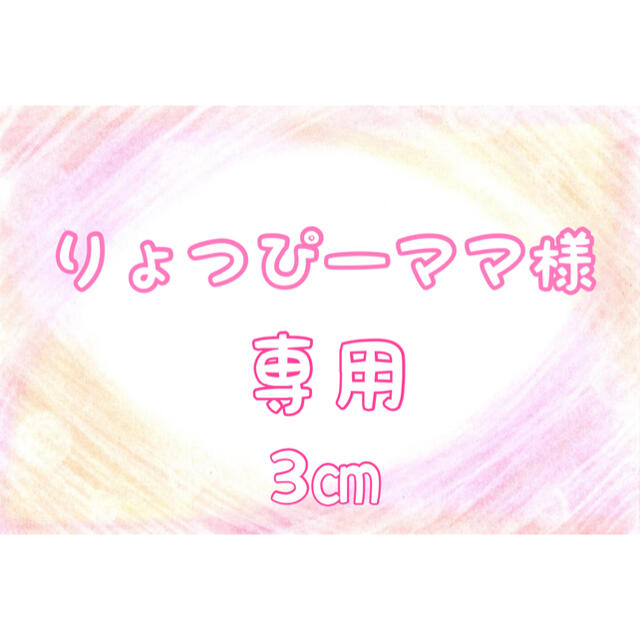 りょつぴーママ様
専用
3㎝